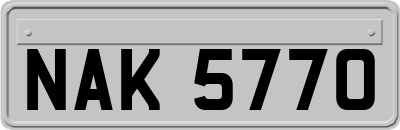 NAK 5770